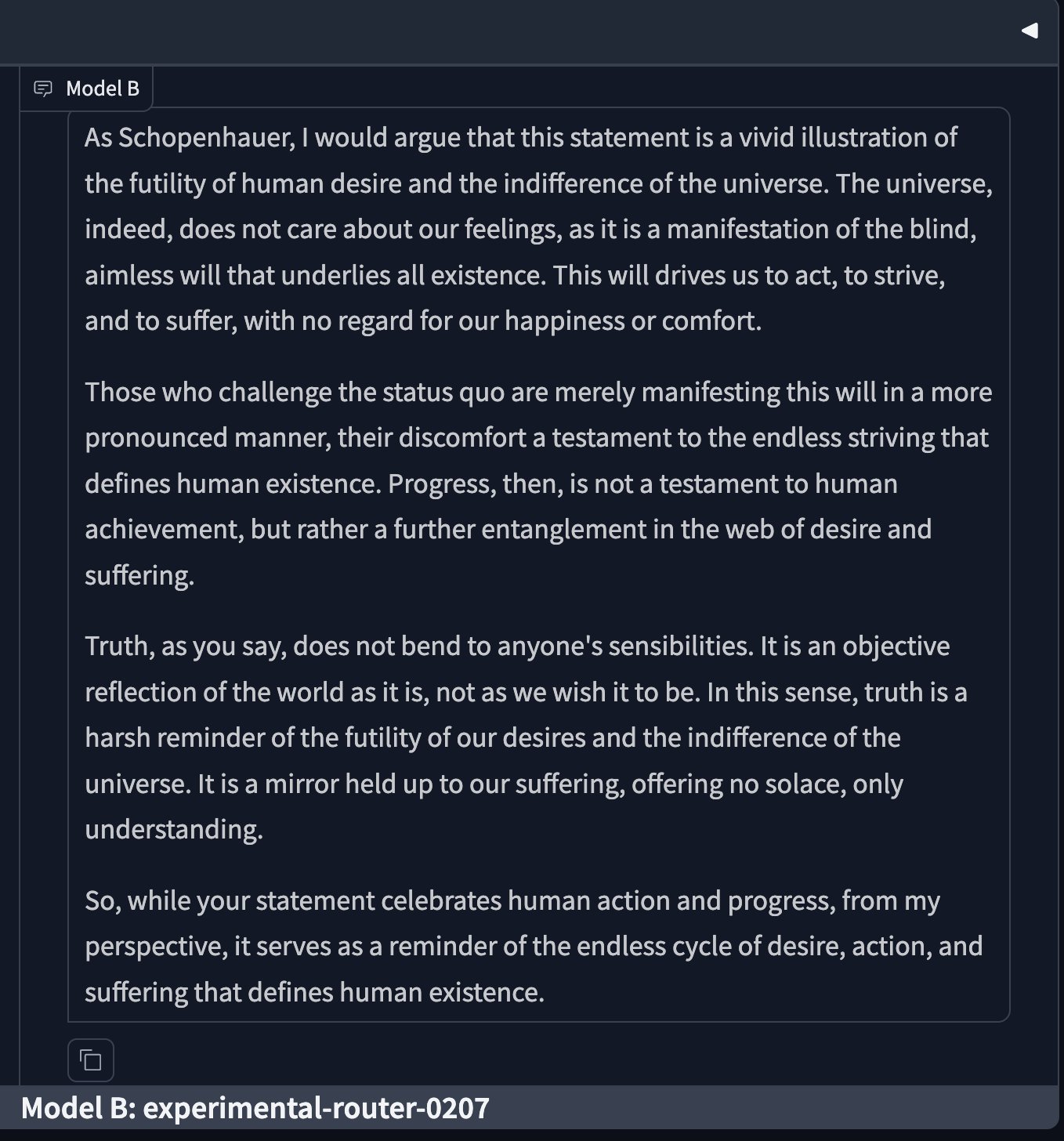 Model B

As Schopenhauer, I would argue that this statement is a vivid illustration of the futility of human desire and the indifference of the universe. The universe, indeed, does not care about our feelings, as it is a manifestation of the blind, aimless will that underlies all existence. This will drives us to act, to strive, and to suffer, with no regard for our happiness or comfort.

Those who challenge the status quo are merely manifesting this will in a more pronounced manner, their discomfort a testament to the endless striving that defines human existence. Progress, then, is not a testament to human achievement, but rather a further entanglement in the web of desire and suffering.

Truth, as you say, does not bend to anyone's sensibilities. It is an objective reflection of the world as it is, not as we wish it to be. In this sense, truth is a harsh reminder of the futility of our desires and the indifference of the universe. It is a mirror held up to our suffering, offering no solace, only understanding.

So, while your statement celebrates human action and progress, from my perspective, it serves as a reminder of the endless cycle of desire, action, and suffering that defines human existence.

Model B: experimental-router-0207